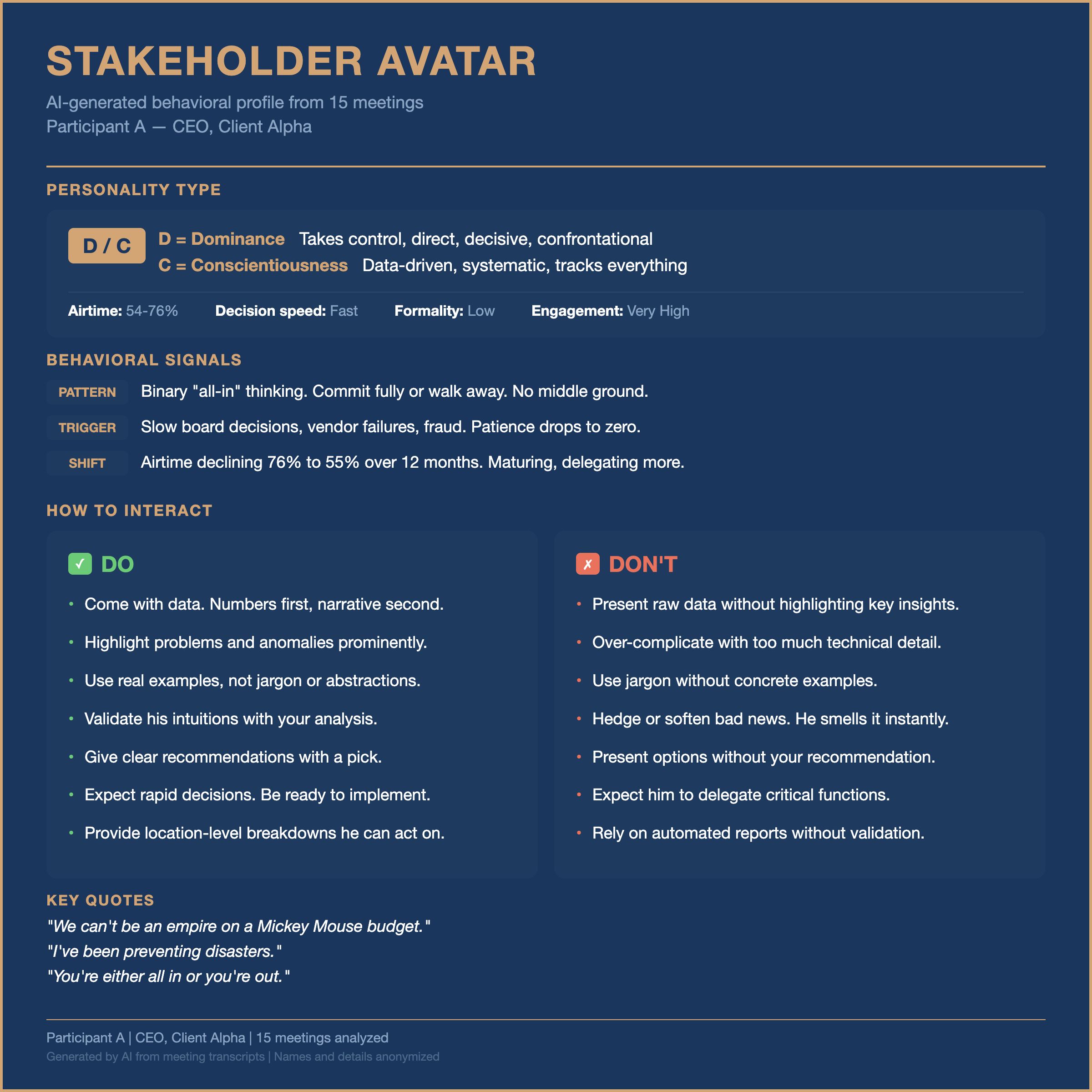 STAKEHOLDER AVATAR

AI-generated behavioral profile from 15 meetings
Participant A — CEO, Client Alpha

PERSONALITY TYPE

D / C

D = Dominance Takes control, direct, decisive, confrontational
C = Conscientiousness Data-driven, systematic, tracks everything

Airtime: 54-76% Decision speed: Fast Formality: Low Engagement: Very High

BEHAVIORAL SIGNALS

PATTERN Binary "all-in" thinking. Commit fully or walk away. No middle ground.

TRIGGER Slow board decisions, vendor failures, fraud. Patience drops to zero.

SHIFT Airtime declining 76% to 55% over 12 months. Maturing, delegating more.

HOW TO INTERACT

✓ DO

• Come with data. Numbers first, narrative second.
• Highlight problems and anomalies prominently.
• Use real examples, not jargon or abstractions.
• Validate his intuitions with your analysis.
• Give clear recommendations with a pick.
• Expect rapid decisions. Be ready to implement.
• Provide location-level breakdowns he can act on.

✗ DON'T

• Present raw data without highlighting key insights.
• Over-complicate with too much technical detail.
• Use jargon without concrete examples.
• Hedge or soften bad news. He smells it instantly.
• Present options without your recommendation.
• Expect him to delegate critical functions.
• Rely on automated reports without validation.

KEY QUOTES

"We can't be an empire on a Mickey Mouse budget."
"I've been preventing disasters."
"You're either all in or you're out."

Participant A | CEO, Client Alpha | 15 meetings analyzed
Generated by AI from meeting transcripts | Names and details anonymized